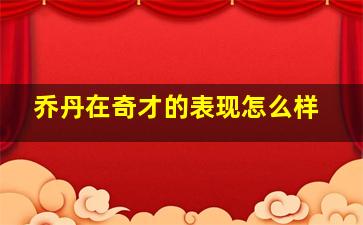 乔丹在奇才的表现怎么样